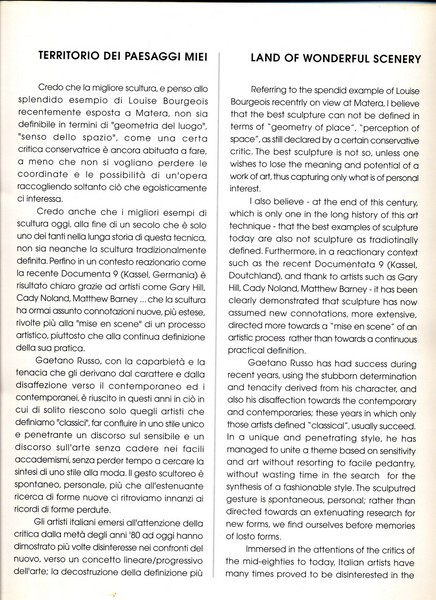 TERRITORIO DEI PAESAGGI MIEI

Credo che la migliore scultura, e penso allo splendido esempio di Louise Bourgeois recentemente esposta a Matera, non sia definibile in termini di "geometria del luogo", "senso dello spazio", come una certa critica conservatrice è ancora abituata a fare, a meno che non si vogliano perdere le coordinate e le possibilità di un'opera raccogliendo soltanto ciò che egoisticamente ci interessa.

Credo anche che i migliori esempi di scultura oggi, alla fine di un secolo che è solo uno dei tanti nella lunga storia di questa tecnica, non sia neanche la scultura tradizionalmente definita. Perfino in un contesto reazionario come la recente Documenta 9 (Kassel, Germania) è risultato chiaro grazie ad artisti come Gary Hill, Cady Noland, Matthew Barney ... che la scultura ha ormai assunto connotazioni nuove, più estese, rivolte più alla "mise en scene" di un processo artistico, piuttosto che alla continua definizione della sua pratica.

Gaetano Russo, con la caparbietà e la tenacia che gli derivano dal carattere e dalla disaffezione verso il contemporaneo ed i contemporanei, è riuscito in questi anni in ciò in cui di solito riescono solo quegli artisti che definiamo "classici", far confluire in uno stile unico e penetrante un discorso sul sensibile e un discorso sull'arte senza cadere nei facili accademismi, senza perder tempo a cercare la sintesi di uno stile alla moda. Il gesto scultoreo è spontaneo, personale, più che all'estenuante ricerca di forme nuove ci ritroviamo innanzi ai ricordi di forme perdute.

Gli artisti italiani emersi all'attenzione della critica dalla metà degli anni '80 ad oggi hanno dimostrato più volte disinteresse nei confronti del nuovo, verso un concetto lineare/progressivo dell'arte; la decostruzione della definizione più

LAND OF WONDERFUL SCENERY

Referring to the spendid example of Louise Bourgeois recentrly on view at Matera, I believe that the best sculpture can not be defined in terms of "geometry of place", "perception of space", as still declared by a certain conservative critic. The best sculpture is not so, unless one wishes to lose the meaning and potential of a work of art, thus capturing only what is of personal interest.

I also believe - at the end of this century, which is only one in the long history of this art technique - that the best examples of sculpture today are also not sculpture as tradiotinally defined. Furthermore, in a reactionary context such as the recent Documentata 9 (Kassel, Doutchland), and thank to artists such as Gary Hill, Cady Noland, Matthew Barney - it has been clearly demonstrated that sculpture has now assumed new connotations, more extensive, directed more towards a "mise en scene" of an artistic process rather than towards a continuous practical definition.

Gaetano Russo has had success during recent years, using the stubborn determination and tenacity derived from his character, and also his disaffection towards the contemporary and contemporaries; these years in which only those artists defined "classical", usually succeed. In a unique and penetrating style, he has managed to unite a theme based on sensitivity and art without resorting to facile pedantry, without wasting time in the search for the synthesis of a fashionable style. The sculputred gesture is spontaneous, personal; rather than directed towards an extenuating research for new forms, we find ourselves before memories of losto forms.

Immersed in the attentions of the critics of the mid-eighties to today, Italian artists have many times proved to be disinterested in the